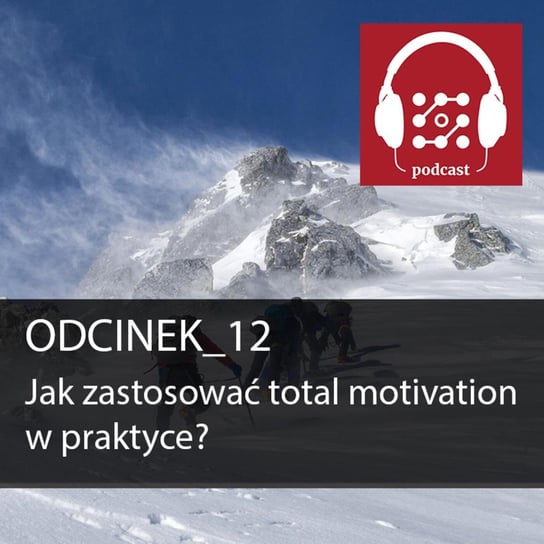 podcast

ODCINEK_12

Jak zastosować total motivation w praktyce?